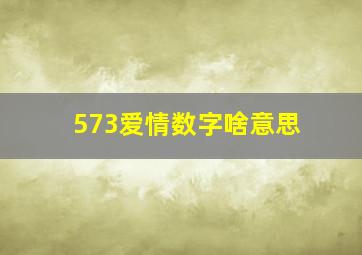 573爱情数字啥意思